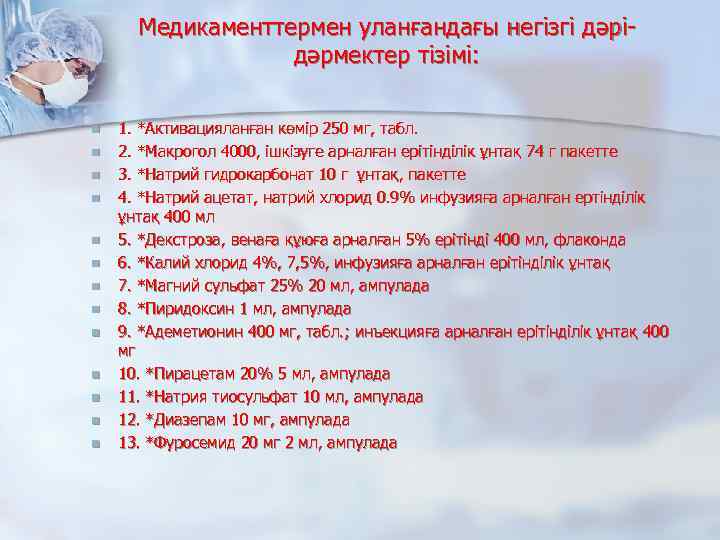 Медикаменттермен уланғандағы негізгі дәрі-дәрмектер тізімі:

1. *Активацияланған көмір 250 мг, табл.
2. *Макрогол 4000, ішкізуге арналған ерітінділік ұнтақ 74 г пакетте
3. *Натрий гидрокарбонат 10 г ұнтақ, пакетте
4. *Натрий ацетат, натрий хлорид 0.9% инфузияға арналған ертінділік ұнтақ 400 мл
5. *Декстроза, венаға құюға арналған 5% ерітінді 400 мл, флаконда
6. *Калий хлорид 4%, 7,5%, инфузияға арналған ерітінділік ұнтақ
7. *Магний сульфат 25% 20 мл, ампулада
8. *Пиридоксин 1 мл, ампулада
9. *Адеметионин 400 мг, табл.; инъекцияға арналған ерітінділік ұнтақ 400 мг
10. *Пирацетам 20% 5 мл, ампулада
11. *Натрия тиосульфат 10 мл, ампулада
12. *Диазепам 10 мг, ампулада
13. *Фуросемид 20 мг 2 мл, ампулада